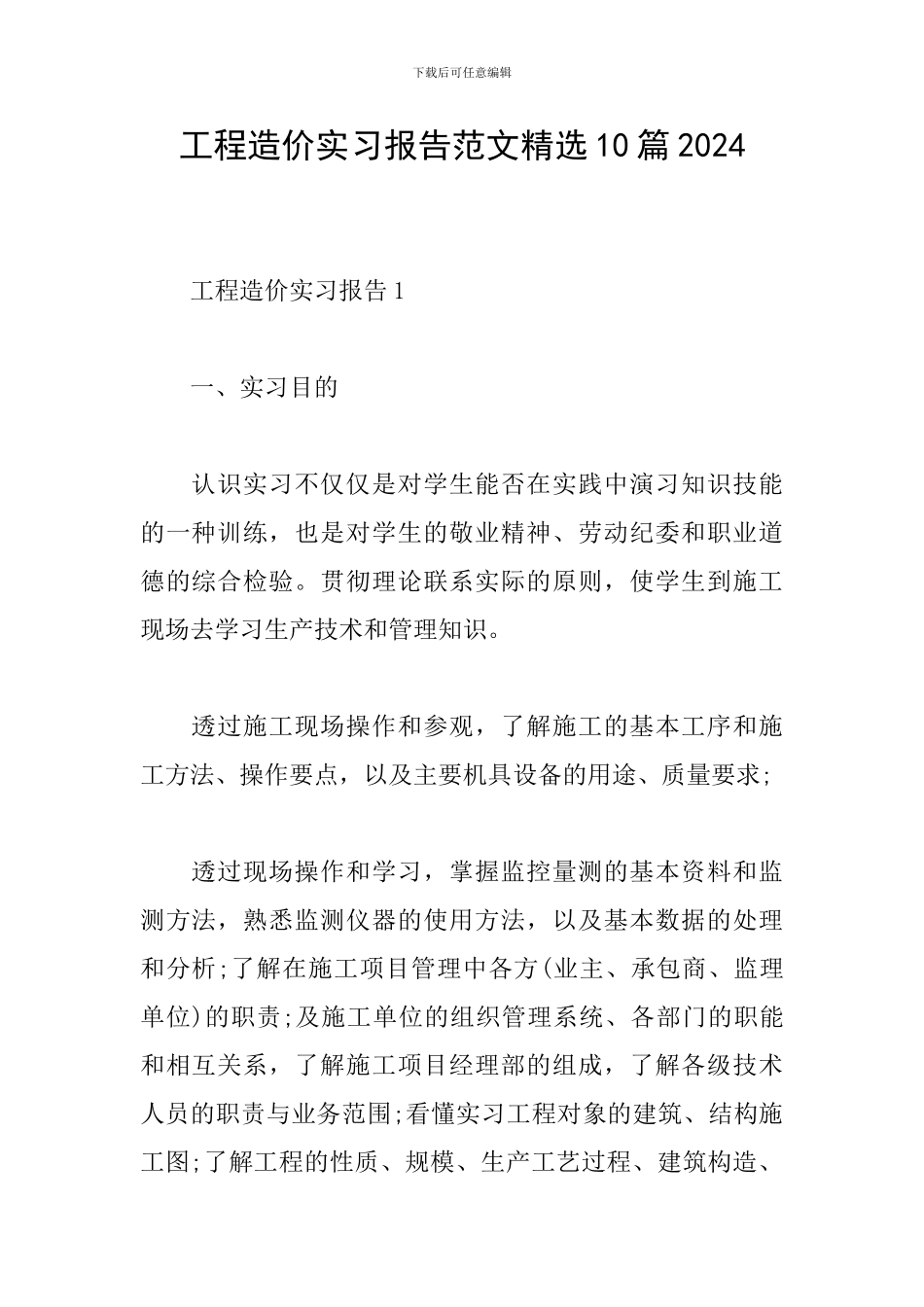 下载后可任意编辑

工程造价实习报告范文精选10篇2024

工程造价实习报告1

一、实习目的

认识实习不仅仅是对学生能否在实践中演习知识技能的一种训练，也是对学生的敬业精神、劳动纪委和职业道德的综合检验。贯彻理论联系实际的原则，使学生到施工现场去学习生产技术和管理知识。

透过施工现场操作和参观，了解施工的基本工序和施工方法、操作要点，以及主要机具设备的用途、质量要求;

透过现场操作和学习，掌握监控量测的基本资料和监测方法，熟悉监测仪器的使用方法，以及基本数据的处理和分析;了解在施工项目管理中各方(业主、承包商、监理单位)的职责;及施工单位的组织管理系统、各部门的职能和相互关系，了解施工项目经理部的组成，了解各级技术人员的职责与业务范围;看懂实习工程对象的建筑、结构施工图;了解工程的性质、规模、生产工艺过程、建筑构造、